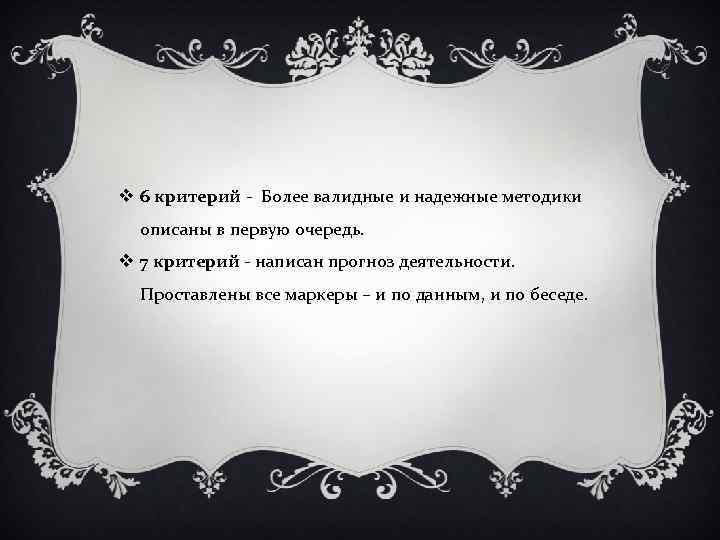 ❖ 6 критерий - Более валидные и надежные методики описаны в первую очередь.

❖ 7 критерий - написан прогноз деятельности. Проставлены все маркеры – и по данным, и по беседе.